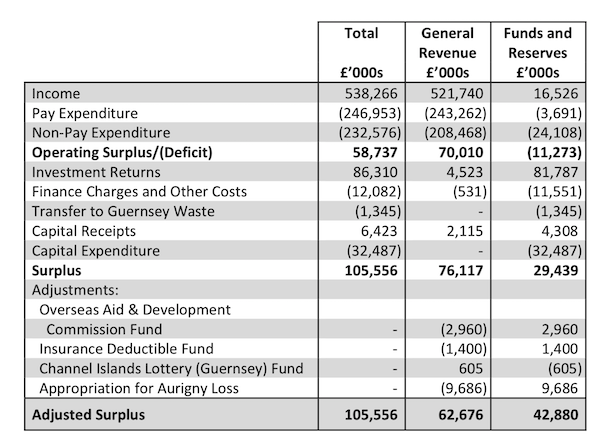 | | Total £'000s | General Revenue £'000s | Funds and Reserves £'000s |
|---|---|---|---|
| Income | 538,266 | 521,740 | 16,526 |
| Pay Expenditure | (246,953) | (243,262) | (3,691) |
| Non-Pay Expenditure | (232,576) | (208,468) | (24,108) |
| **Operating Surplus/(Deficit)** | **58,737** | **70,010** | **(11,273)** |
| Investment Returns | 86,310 | 4,523 | 81,787 |
| Finance Charges and Other Costs | (12,082) | (531) | (11,551) |
| Transfer to Guernsey Waste | (1,345) | - | (1,345) |
| Capital Receipts | 6,423 | 2,115 | 4,308 |
| Capital Expenditure | (32,487) | - | (32,487) |
| **Surplus** | **105,556** | **76,117** | **29,439** |
| Adjustments: | | | |
| Overseas Aid & Development Commission Fund | - | (2,960) | 2,960 |
| Insurance Deductible Fund | - | (1,400) | 1,400 |
| Channel Islands Lottery (Guernsey) Fund | - | 605 | (605) |
| Appropriation for Aurigny Loss | - | (9,686) | 9,686 |
| **Adjusted Surplus** | **105,556** | **62,676** | **42,880** |